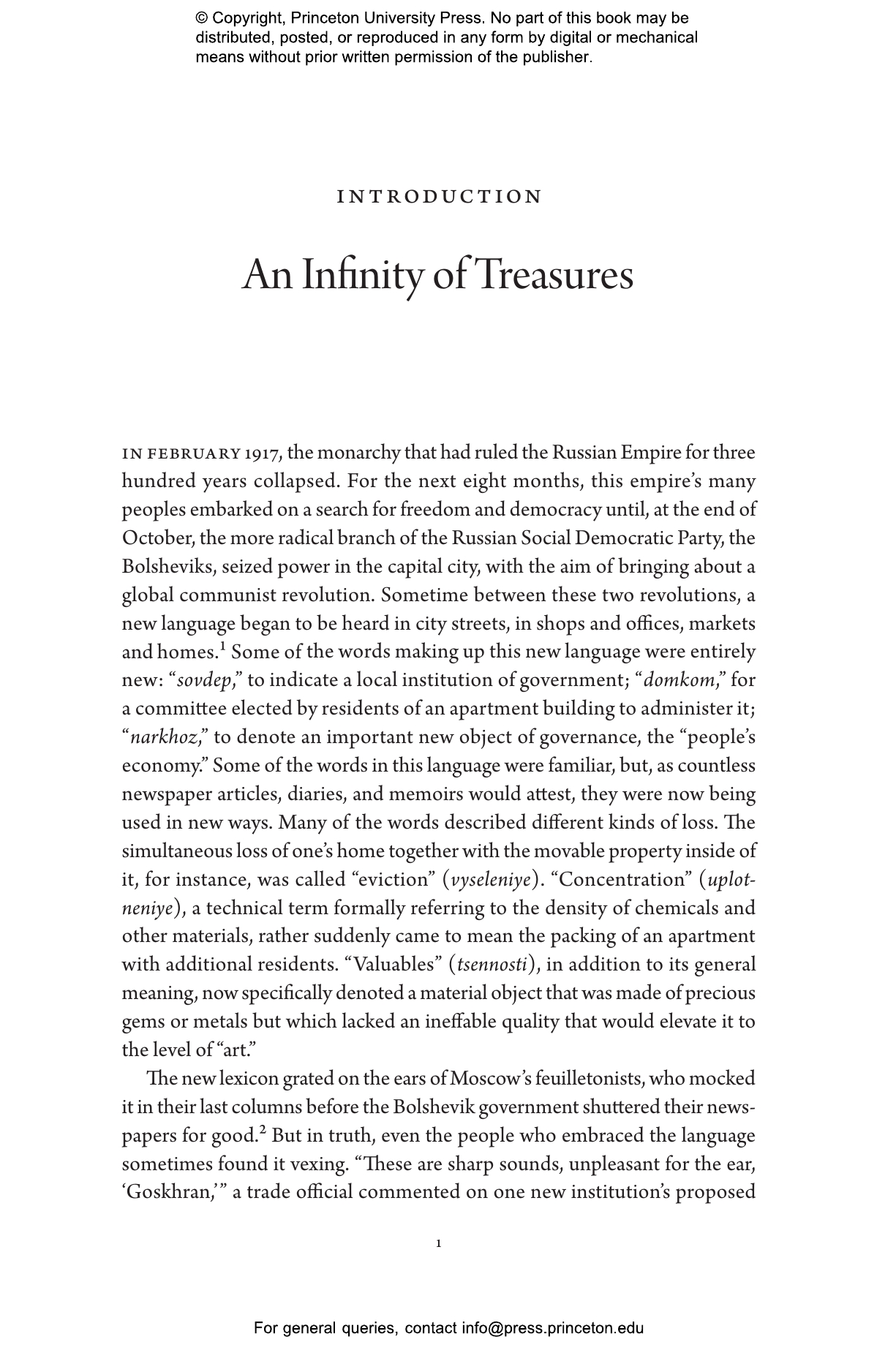 © Copyright, Princeton University Press. No part of this book may be distributed, posted, or reproduced in any form by digital or mechanical means without prior written permission of the publisher.

INTRODUCTION

An Infinity of Treasures

IN FEBRUARY 1917, the monarchy that had ruled the Russian Empire for three hundred years collapsed. For the next eight months, this empire's many peoples embarked on a search for freedom and democracy until, at the end of October, the more radical branch of the Russian Social Democratic Party, the Bolsheviks, seized power in the capital city, with the aim of bringing about a global communist revolution. Sometime between these two revolutions, a new language began to be heard in city streets, in shops and offices, markets and homes.$^1$ Some of the words making up this new language were entirely new: "sovdep," to indicate a local institution of government; "domkom," for a committee elected by residents of an apartment building to administer it; "narkhoz," to denote an important new object of governance, the "people's economy." Some of the words in this language were familiar, but, as countless newspaper articles, diaries, and memoirs would attest, they were now being used in new ways. Many of the words described different kinds of loss. The simultaneous loss of one's home together with the movable property inside of it, for instance, was called "eviction" (vyseleniye). "Concentration" (uplotneniye), a technical term formally referring to the density of chemicals and other materials, rather suddenly came to mean the packing of an apartment with additional residents. "Valuables" (tsennosti), in addition to its general meaning, now specifically denoted a material object that was made of precious gems or metals but which lacked an ineffable quality that would elevate it to the level of "art."

The new lexicon grated on the ears of Moscow's feuilletonists, who mocked it in their last columns before the Bolshevik government shuttered their newspapers for good.$^2$ But in truth, even the people who embraced the language sometimes found it vexing. "These are sharp sounds, unpleasant for the ear, 'Goskhran,'" a trade official commented on one new institution's proposed

1

For general queries, contact info@press.princeton.edu